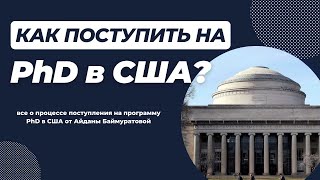 КАК ПОСТУПИТЬ НА
PhD в США?

все о процессе поступления на программу PhD в США от Айданы Баймуратовой